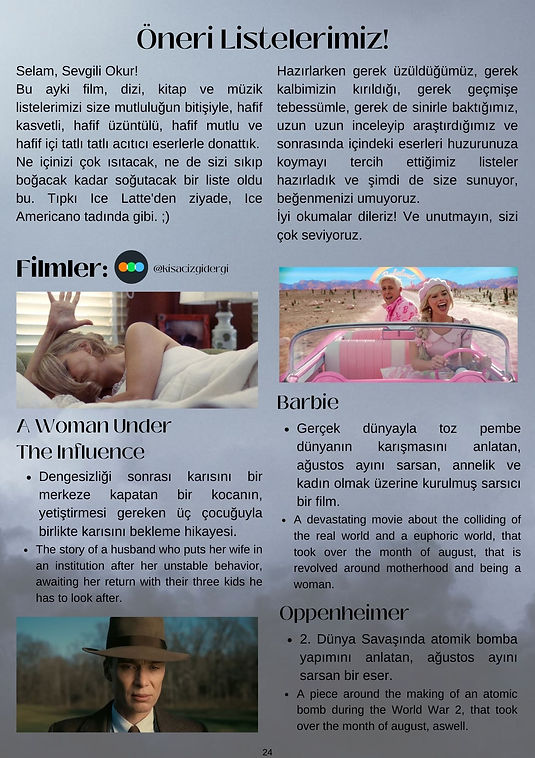 Öneri Listelerimiz!

Selam, Sevgili Okur!
Bu ayki film, dizi, kitap ve müzik listelerimizi size mutluluğun bitişiyle, hafif kasvetli, hafif üzüntülü, hafif mutlu ve hafif içi tatlı tatlı acıtıcı eserlerle donattık. Ne içinizi çok ısıtacak, ne de sizi sıkıp boğacak kadar soğutacak bir liste oldu bu. Tıpkı Ice Latte'den ziyade, Ice Americano tadında gibi. ;)

Hazırlarken gerek üzüldüğümüz, gerek kalbimizin kırıldığı, gerek geçmişe tebessümle, gerek de sinirle baktığımız, uzun uzun inceleyip araştırdığımız ve sonrasında içindeki eserleri huzurunuza koymayı tercih ettiğimiz listeler hazırladık ve şimdi de size sunuyor, beğenmenizi umuyoruz.
İyi okumalar dileriz! Ve unutmayın, sizi çok seviyoruz.

Filmler: @kisacizgidergi

A Woman Under The Influence

• Dengesizliği sonrası karısını bir merkeze kapatan bir kocanın, yetiştirmesi gereken üç çocuğuyla birlikte karısını bekleme hikayesi.
• The story of a husband who puts her wife in an institution after her unstable behavior, awaiting her return with their three kids he has to look after.

Barbie

• Gerçek dünyayla toz pembe dünyanın karışmasını anlatan, ağustos ayını sarsan, annelik ve kadın olmak üzerine kurulmuş sarsıcı bir film.
• A devastating movie about the colliding of the real world and a euphoric world, that took over the month of august, that is revolved around motherhood and being a woman.

Oppenheimer

• 2. Dünya Savaşında atomik bomba yapımını anlatan, ağustos ayını sarsan bir eser.
• A piece around the making of an atomic bomb during the World War 2, that took over the month of august, aswell.

24